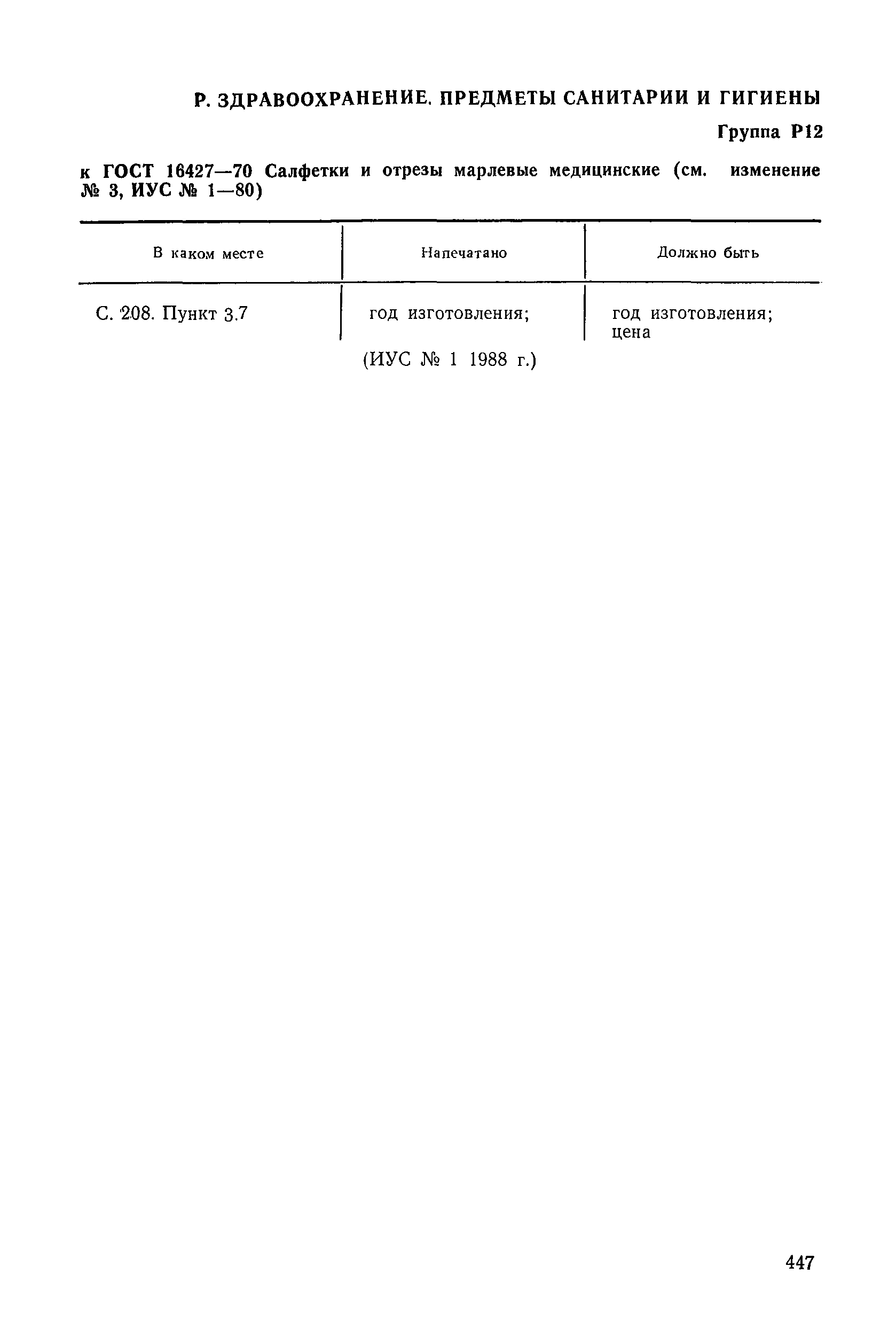 Р. ЗДРАВООХРАНЕНИЕ. ПРЕДМЕТЫ САНИТАРИИ И ГИГИЕНЫ

Группа Р12

к ГОСТ 16427—70 Салфетки и отрезы марлевые медицинские (см. изменение № 3, ИУС № 1—80)

| В каком месте | Напечатано | Должно быть |
|---|---|---|
| С. 208. Пункт 3.7 | год изготовления; | год изготовления; цена |

(ИУС № 1 1988 г.)

447